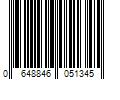 0 648846 051345